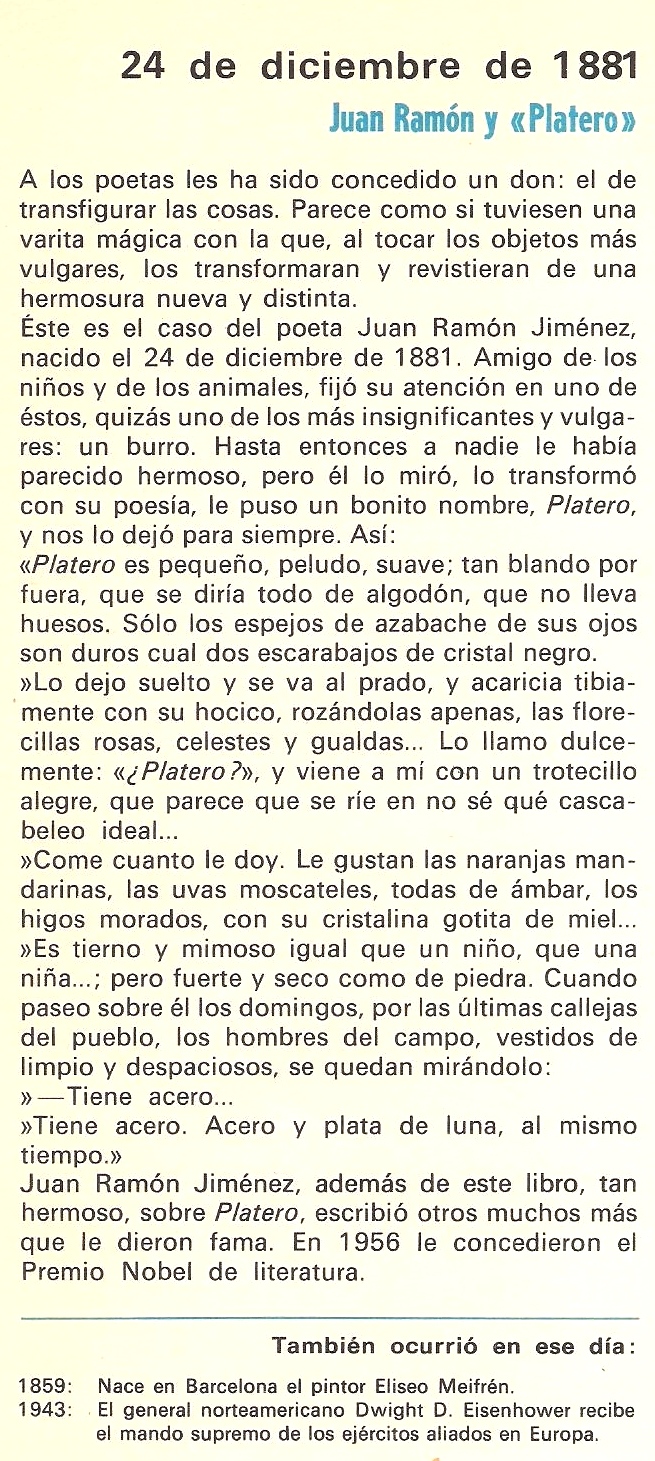 24 de diciembre de 1881

Juan Ramón y «Platero»

A los poetas les ha sido concedido un don: el de transfigurar las cosas. Parece como si tuviesen una varita mágica con la que, al tocar los objetos más vulgares, los transformaran y revistieran de una hermosura nueva y distinta.
Éste es el caso del poeta Juan Ramón Jiménez, nacido el 24 de diciembre de 1881. Amigo de los niños y de los animales, fijó su atención en uno de éstos, quizás uno de los más insignificantes y vulgares: un burro. Hasta entonces a nadie le había parecido hermoso, pero él lo miró, lo transformó con su poesía, le puso un bonito nombre, Platero, y nos lo dejó para siempre. Así:
«Platero es pequeño, peludo, suave; tan blando por fuera, que se diría todo de algodón, que no lleva huesos. Sólo los espejos de azabache de sus ojos son duros cual dos escarabajos de cristal negro.
»Lo dejo suelto y se va al prado, y acaricia tibiamente con su hocico, rozándolas apenas, las florecillas rosas, celestes y gualdas... Lo llamo dulcemente: «¿Platero?», y viene a mí con un trotecillo alegre, que parece que se ríe en no sé qué cascabeleo ideal...
»Come cuanto le doy. Le gustan las naranjas mandarinas, las uvas moscateles, todas de ámbar, los higos morados, con su cristalina gotita de miel...
»Es tierno y mimoso igual que un niño, que una niña...; pero fuerte y seco como de piedra. Cuando paseo sobre él los domingos, por las últimas callejas del pueblo, los hombres del campo, vestidos de limpio y despaciosos, se quedan mirándolo:
»—Tiene acero...
»Tiene acero. Acero y plata de luna, al mismo tiempo.»
Juan Ramón Jiménez, además de este libro, tan hermoso, sobre Platero, escribió otros muchos más que le dieron fama. En 1956 le concedieron el Premio Nobel de literatura.

También ocurrió en ese día:

1859: Nace en Barcelona el pintor Eliseo Meifrén.
1943: El general norteamericano Dwight D. Eisenhower recibe el mando supremo de los ejércitos aliados en Europa.